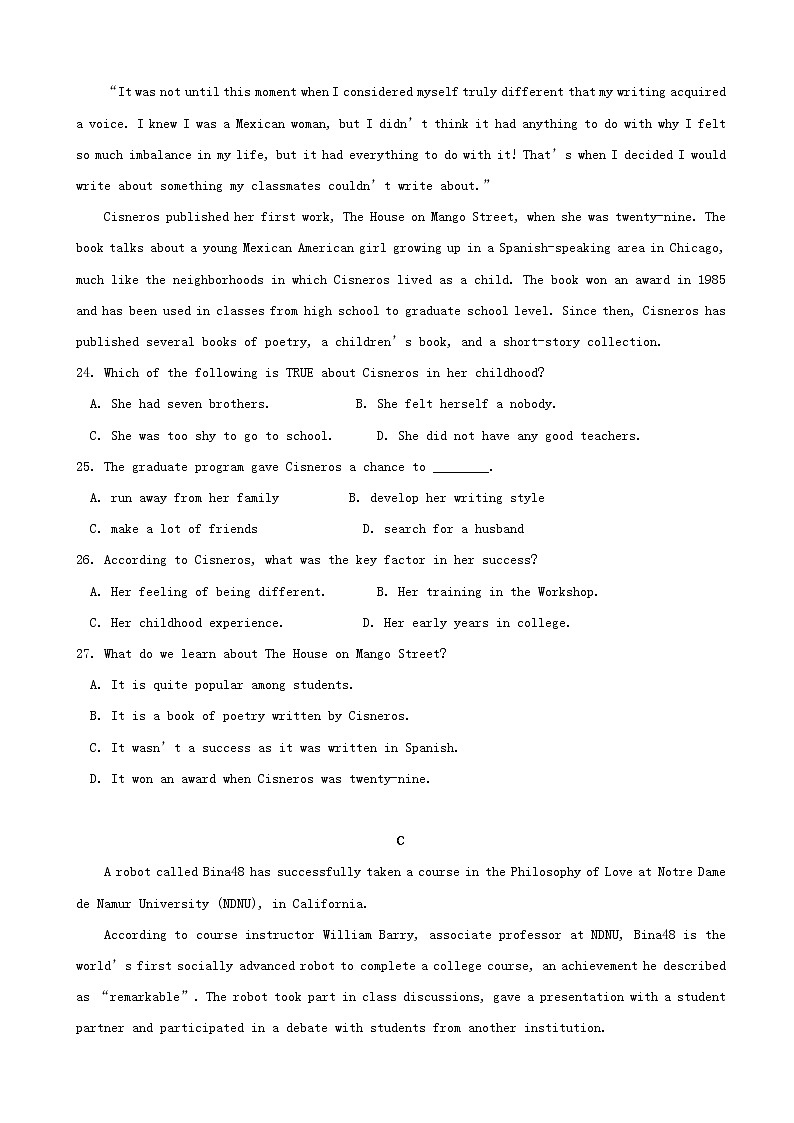 “It was not until this moment when I considered myself truly different that my writing acquired a voice. I knew I was a Mexican woman, but I didn’t think it had anything to do with why I felt so much imbalance in my life, but it had everything to do with it! That’s when I decided I would write about something my classmates couldn’t write about.”

Cisneros published her first work, The House on Mango Street, when she was twenty-nine. The book talks about a young Mexican American girl growing up in a Spanish-speaking area in Chicago, much like the neighborhoods in which Cisneros lived as a child. The book won an award in 1985 and has been used in classes from high school to graduate school level. Since then, Cisneros has published several books of poetry, a children’s book, and a short-story collection.

24. Which of the following is TRUE about Cisneros in her childhood?

A. She had seven brothers. B. She felt herself a nobody.

C. She was too shy to go to school. D. She did not have any good teachers.

25. The graduate program gave Cisneros a chance to ________.

A. run away from her family B. develop her writing style

C. make a lot of friends D. search for a husband

26. According to Cisneros, what was the key factor in her success?

A. Her feeling of being different. B. Her training in the Workshop.

C. Her childhood experience. D. Her early years in college.

27. What do we learn about The House on Mango Street?

A. It is quite popular among students.

B. It is a book of poetry written by Cisneros.

C. It wasn’t a success as it was written in Spanish.

D. It won an award when Cisneros was twenty-nine.

C

A robot called Bina48 has successfully taken a course in the Philosophy of Love at Notre Dame de Namur University (NDNU), in California.

According to course instructor William Barry, associate professor at NDNU, Bina48 is the world’s first socially advanced robot to complete a college course, an achievement he described as “remarkable”. The robot took part in class discussions, gave a presentation with a student partner and participated in a debate with students from another institution.